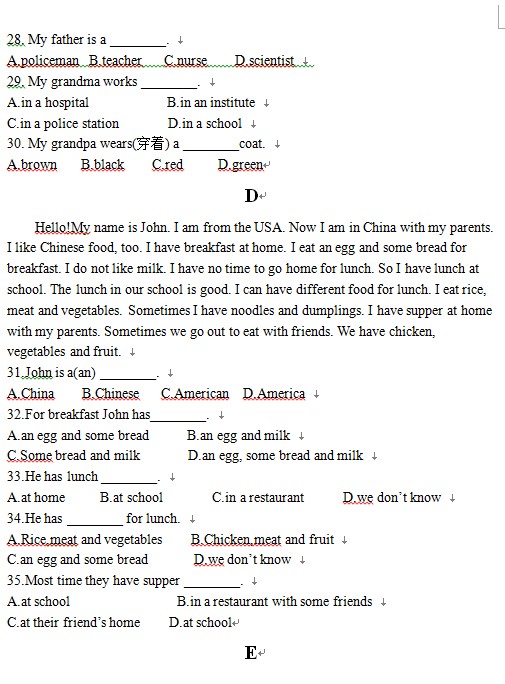 28. My father is a ________.

A.policeman B.teacher C.nurse D.scientist

29. My grandma works ________.

A.in a hospital B.in an institute

C.in a police station D.in a school

30. My grandpa wears(穿着) a ________coat.

A.brown B.black C.red D.green

D

Hello!My name is John. I am from the USA. Now I am in China with my parents. I like Chinese food, too. I have breakfast at home. I eat an egg and some bread for breakfast. I do not like milk. I have no time to go home for lunch. So I have lunch at school. The lunch in our school is good. I can have different food for lunch. I eat rice, meat and vegetables. Sometimes I have noodles and dumplings. I have supper at home with my parents. Sometimes we go out to eat with friends. We have chicken, vegetables and fruit.

31.John is a(an) ________.

A.China B.Chinese C.American D.America

32.For breakfast John has________.

A.an egg and some bread B.an egg and milk

C.Some bread and milk D.an egg, some bread and milk

33.He has lunch ________.

A.at home B.at school C.in a restaurant D.we don't know

34.He has ________ for lunch.

A.Rice,meat and vegetables B.Chicken,meat and fruit

C.an egg and some bread D.we don't know

35.Most time they have supper ________.

A.at school B.in a restaurant with some friends

C.at their friend's home D.at school

E